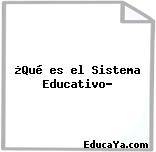 ¿Qué es el Sistema Educativo-

EducaYa.com